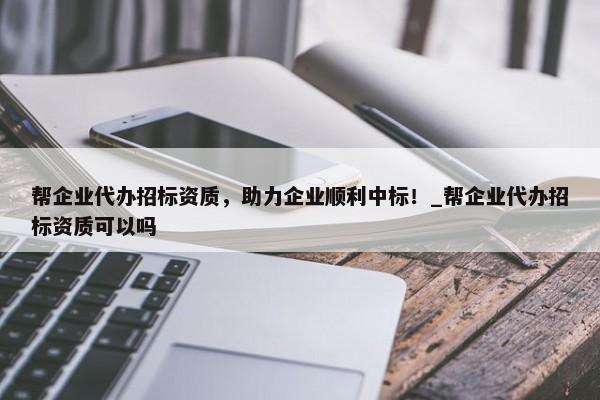 帮企业代办招标资质，助力企业顺利中标！_帮企业代办招标资质可以吗